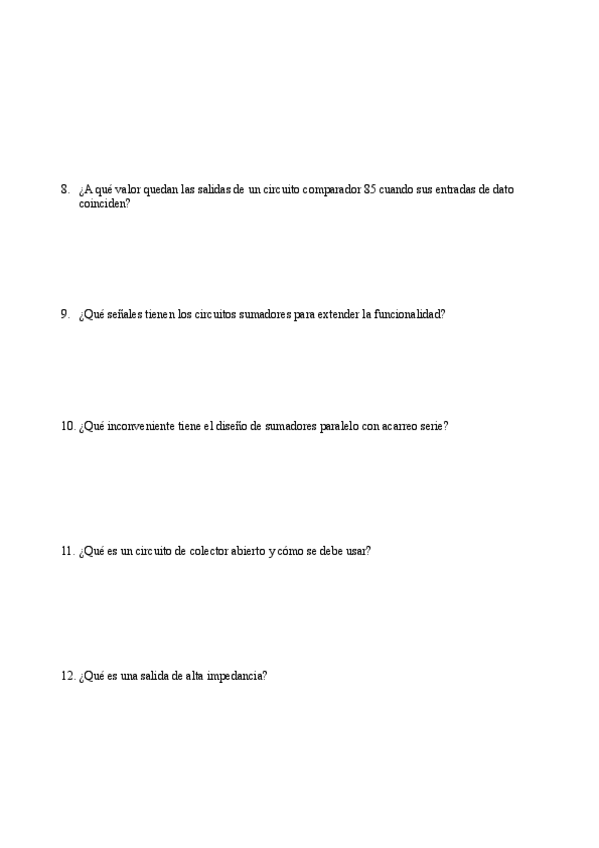 8. ¿A qué valor quedan las salidas de un circuito comparador 85 cuando sus entradas de dato coinciden?

9. ¿Qué señales tienen los circuitos sumadores para extender la funcionalidad?

10. ¿Qué inconveniente tiene el diseño de sumadores paralelo con acarreo serie?

11. ¿Qué es un circuito de colector abierto y cómo se debe usar?

12. ¿Qué es una salida de alta impedancia?